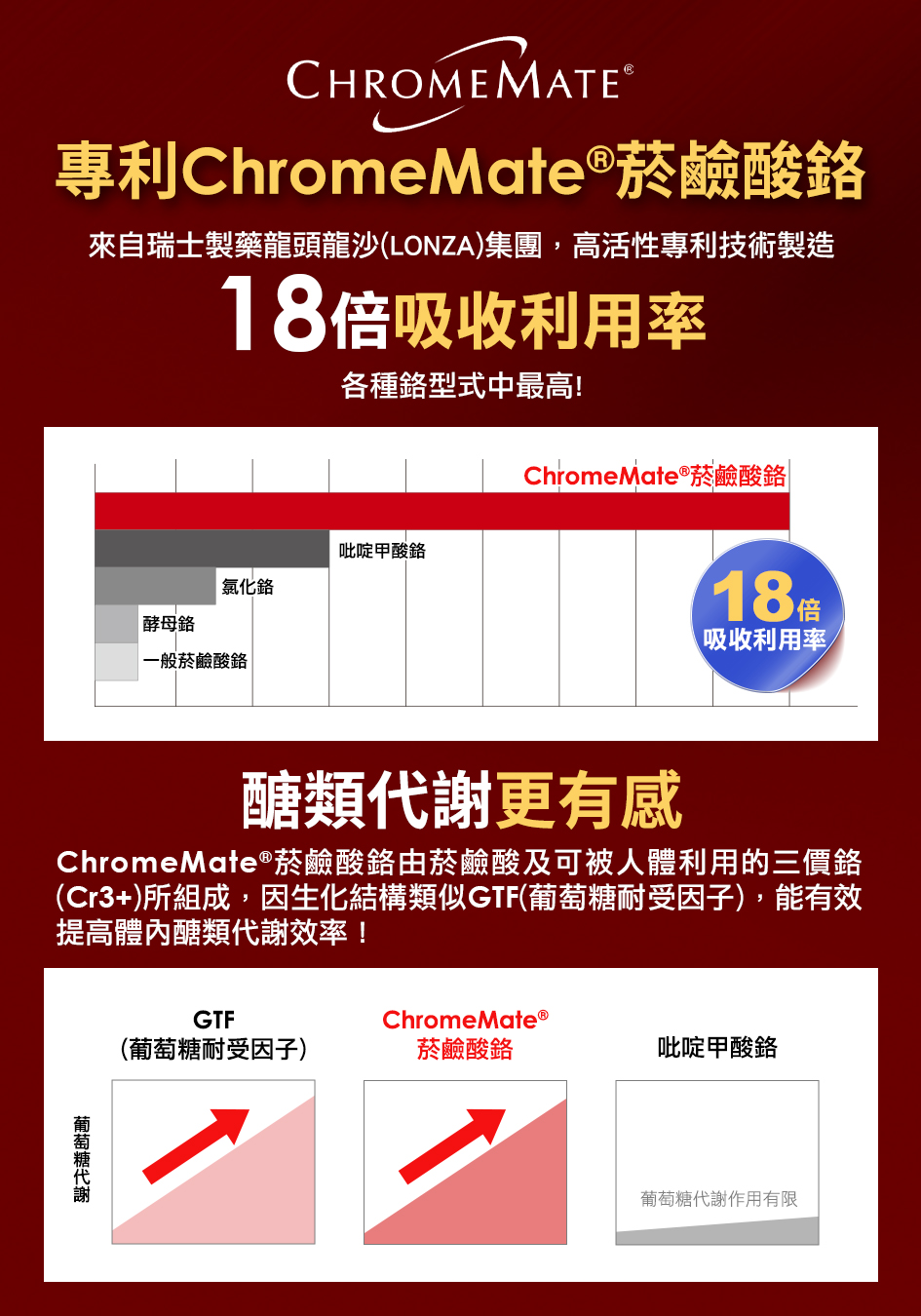 CHROMEMATE®

專利ChromeMate®菸鹼酸鉻

來自瑞士製藥龍頭龍沙(LONZA)集團，高活性專利技術製造

18倍吸收利用率

各種鉻型式中最高!

ChromeMate®菸鹼酸鉻

吡啶甲酸鉻

氯化鉻

酵母鉻

一般菸鹼酸鉻

18倍
吸收利用率

醣類代謝更有感

ChromeMate®菸鹼酸鉻由菸鹼酸及可被人體利用的三價鉻(Cr3+)所組成，因生化結構類似GTF(葡萄糖耐受因子)，能有效提高體內醣類代謝效率！

GTF
(葡萄糖耐受因子)

ChromeMate®
菸鹼酸鉻

吡啶甲酸鉻

葡萄糖代謝

葡萄糖代謝作用有限